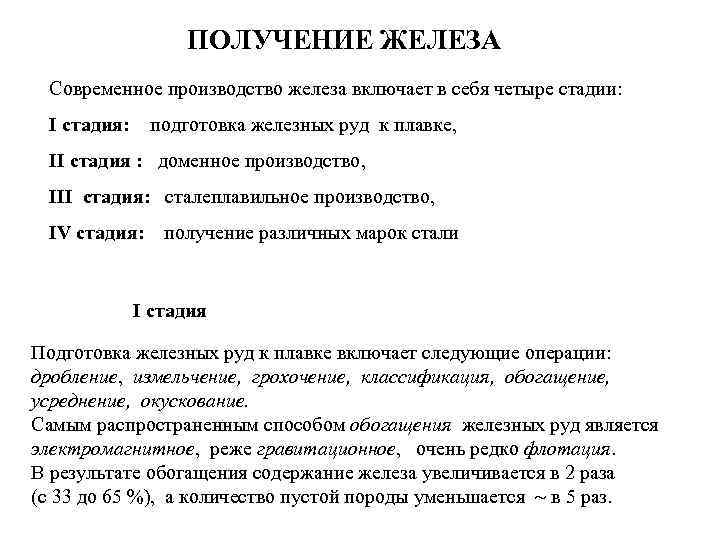 ПОЛУЧЕНИЕ ЖЕЛЕЗА

Современное производство железа включает в себя четыре стадии:

I стадия: подготовка железных руд к плавке,

II стадия : доменное производство,

III стадия: сталеплавильное производство,

IV стадия: получение различных марок стали

I стадия

Подготовка железных руд к плавке включает следующие операции: дробление, измельчение, грохочение, классификация, обогащение, усреднение, окускование.
Самым распространенным способом обогащения железных руд является электромагнитное, реже гравитационное, очень редко флотация.
В результате обогащения содержание железа увеличивается в 2 раза (с 33 до 65 %), а количество пустой породы уменьшается ~ в 5 раз.